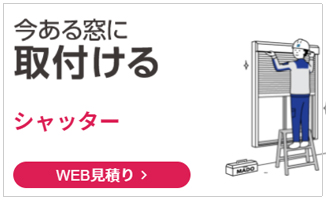 今ある窓に
取付ける

シャッター

WEB見積り >

MADO